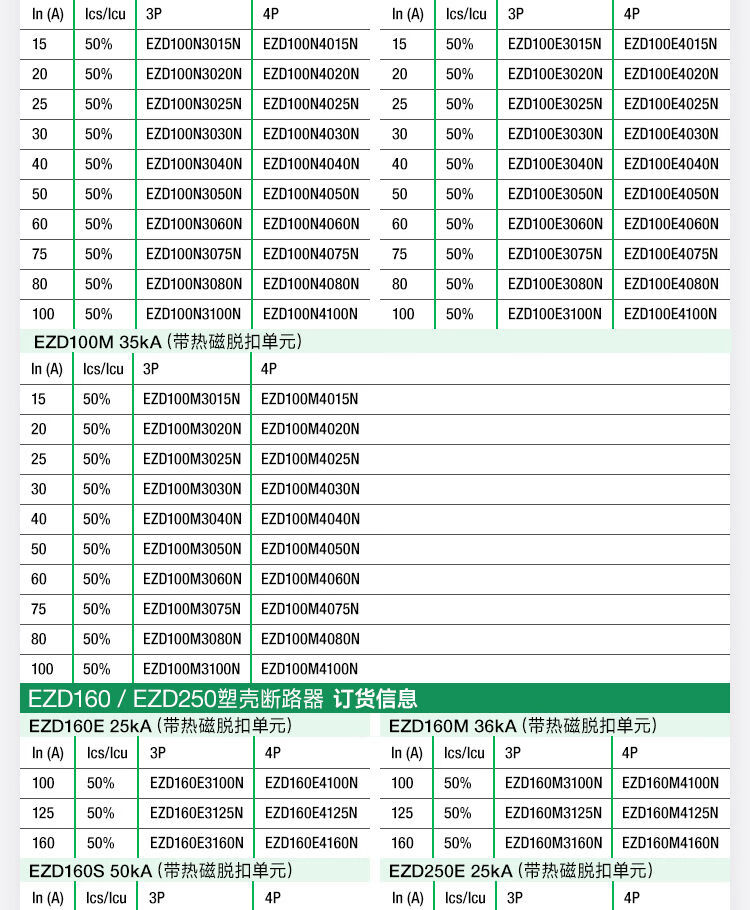 | In (A) | Ics/Icu | 3P | 4P |
|---|---|---|---|
| 15 | 50% | EZD100N3015N | EZD100N4015N |
| 20 | 50% | EZD100N3020N | EZD100N4020N |
| 25 | 50% | EZD100N3025N | EZD100N4025N |
| 30 | 50% | EZD100N3030N | EZD100N4030N |
| 40 | 50% | EZD100N3040N | EZD100N4040N |
| 50 | 50% | EZD100N3050N | EZD100N4050N |
| 60 | 50% | EZD100N3060N | EZD100N4060N |
| 75 | 50% | EZD100N3075N | EZD100N4075N |
| 80 | 50% | EZD100N3080N | EZD100N4080N |
| 100 | 50% | EZD100N3100N | EZD100N4100N |

| In (A) | Ics/Icu | 3P | 4P |
|---|---|---|---|
| 15 | 50% | EZD100E3015N | EZD100E4015N |
| 20 | 50% | EZD100E3020N | EZD100E4020N |
| 25 | 50% | EZD100E3025N | EZD100E4025N |
| 30 | 50% | EZD100E3030N | EZD100E4030N |
| 40 | 50% | EZD100E3040N | EZD100E4040N |
| 50 | 50% | EZD100E3050N | EZD100E4050N |
| 60 | 50% | EZD100E3060N | EZD100E4060N |
| 75 | 50% | EZD100E3075N | EZD100E4075N |
| 80 | 50% | EZD100E3080N | EZD100E4080N |
| 100 | 50% | EZD100E3100N | EZD100E4100N |

EZD100M 35kA (带热磁脱扣单元)

| In (A) | Ics/Icu | 3P | 4P |
|---|---|---|---|
| 15 | 50% | EZD100M3015N | EZD100M4015N |
| 20 | 50% | EZD100M3020N | EZD100M4020N |
| 25 | 50% | EZD100M3025N | EZD100M4025N |
| 30 | 50% | EZD100M3030N | EZD100M4030N |
| 40 | 50% | EZD100M3040N | EZD100M4040N |
| 50 | 50% | EZD100M3050N | EZD100M4050N |
| 60 | 50% | EZD100M3060N | EZD100M4060N |
| 75 | 50% | EZD100M3075N | EZD100M4075N |
| 80 | 50% | EZD100M3080N | EZD100M4080N |
| 100 | 50% | EZD100M3100N | EZD100M4100N |

EZD160 / EZD250塑壳断路器 订货信息

EZD160E 25kA (带热磁脱扣单元)

| In (A) | Ics/Icu | 3P | 4P |
|---|---|---|---|
| 100 | 50% | EZD160E3100N | EZD160E4100N |
| 125 | 50% | EZD160E3125N | EZD160E4125N |
| 160 | 50% | EZD160E3160N | EZD160E4160N |

EZD160M 36kA (带热磁脱扣单元)

| In (A) | Ics/Icu | 3P | 4P |
|---|---|---|---|
| 100 | 50% | EZD160M3100N | EZD160M4100N |
| 125 | 50% | EZD160M3125N | EZD160M4125N |
| 160 | 50% | EZD160M3160N | EZD160M4160N |

EZD160S 50kA (带热磁脱扣单元)

| In (A) | Ics/Icu | 3P | 4P |
|---|---|---|---|

EZD250E 25kA (带热磁脱扣单元)

| In (A) | Ics/Icu | 3P | 4P |
|---|---|---|---|